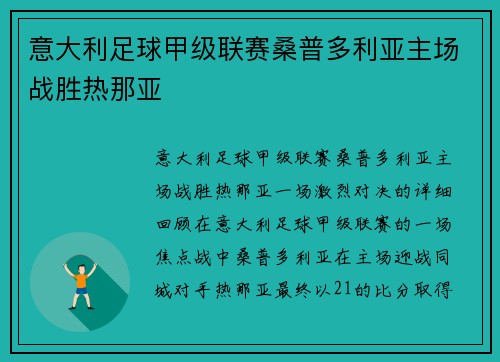 意大利足球甲级联赛桑普多利亚主场战胜热那亚

意大利足球甲级联赛桑普多利亚主场战胜热那亚一场激烈对决的详细回顾在意大利足球甲级联赛的一场焦点战中桑普多利亚在主场迎战同城对手热那亚最终以21的比分取得